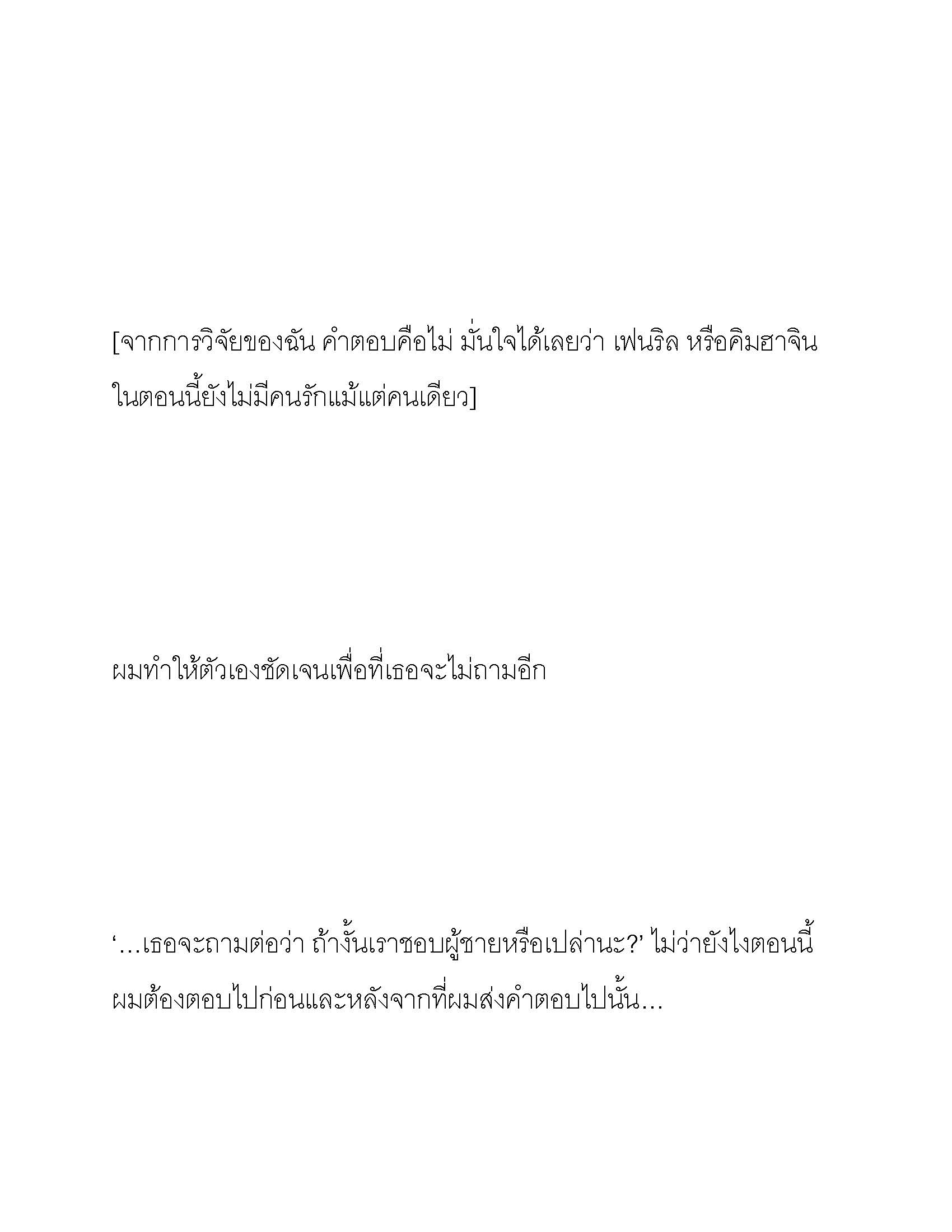 [จากการวิจัยของฉัน คำตอบคือไม่ มั่นใจได้เลยว่า เฟนริล หรือคิมฮาจิน ในตอนนี้ยังไม่มีคนรักแม้แต่คนเดียว]

ผมทำให้ตัวเองชัดเจนเพื่อที่เธอจะไม่ถามอีก

‘…เธอจะถามต่อว่า ถ้างั้นเราชอบผู้ชายหรือเปล่านะ?’ ไม่ว่ายังไงตอนนี้ ผมต้องตอบไปก่อนและหลังจากที่ผมส่งคำตอบไปนั้น…